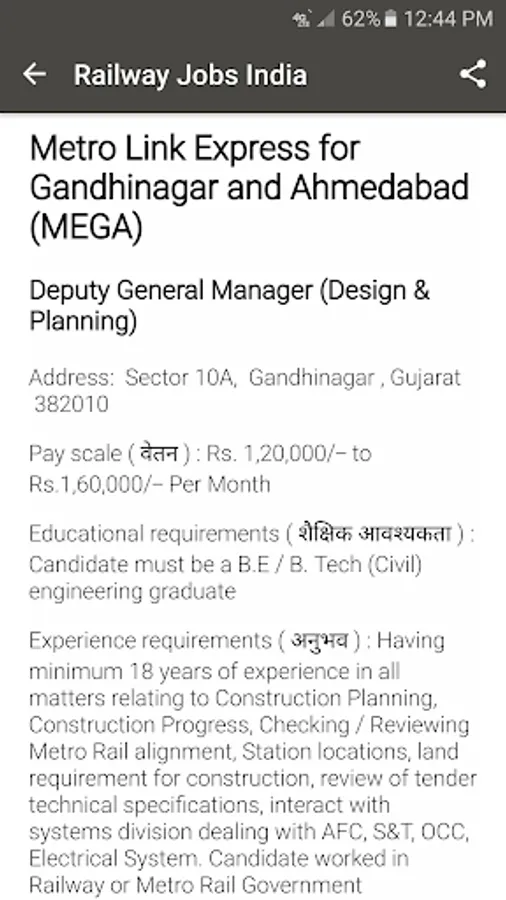 62% 12:44 PM

Railway Jobs India

Metro Link Express for Gandhinagar and Ahmedabad (MEGA)

Deputy General Manager (Design & Planning)

Address: Sector 10A, Gandhinagar , Gujarat 382010

Pay scale ( वेतन ) : Rs. 1,20,000/– to Rs.1,60,000/– Per Month

Educational requirements ( शैक्षिक आवश्यकता ) : Candidate must be a B.E / B. Tech (Civil) engineering graduate

Experience requirements ( अनुभव ) : Having minimum 18 years of experience in all matters relating to Construction Planning, Construction Progress, Checking / Reviewing Metro Rail alignment, Station locations, land requirement for construction, review of tender technical specifications, interact with systems division dealing with AFC, S&T, OCC, Electrical System. Candidate worked in Railway or Metro Rail Government